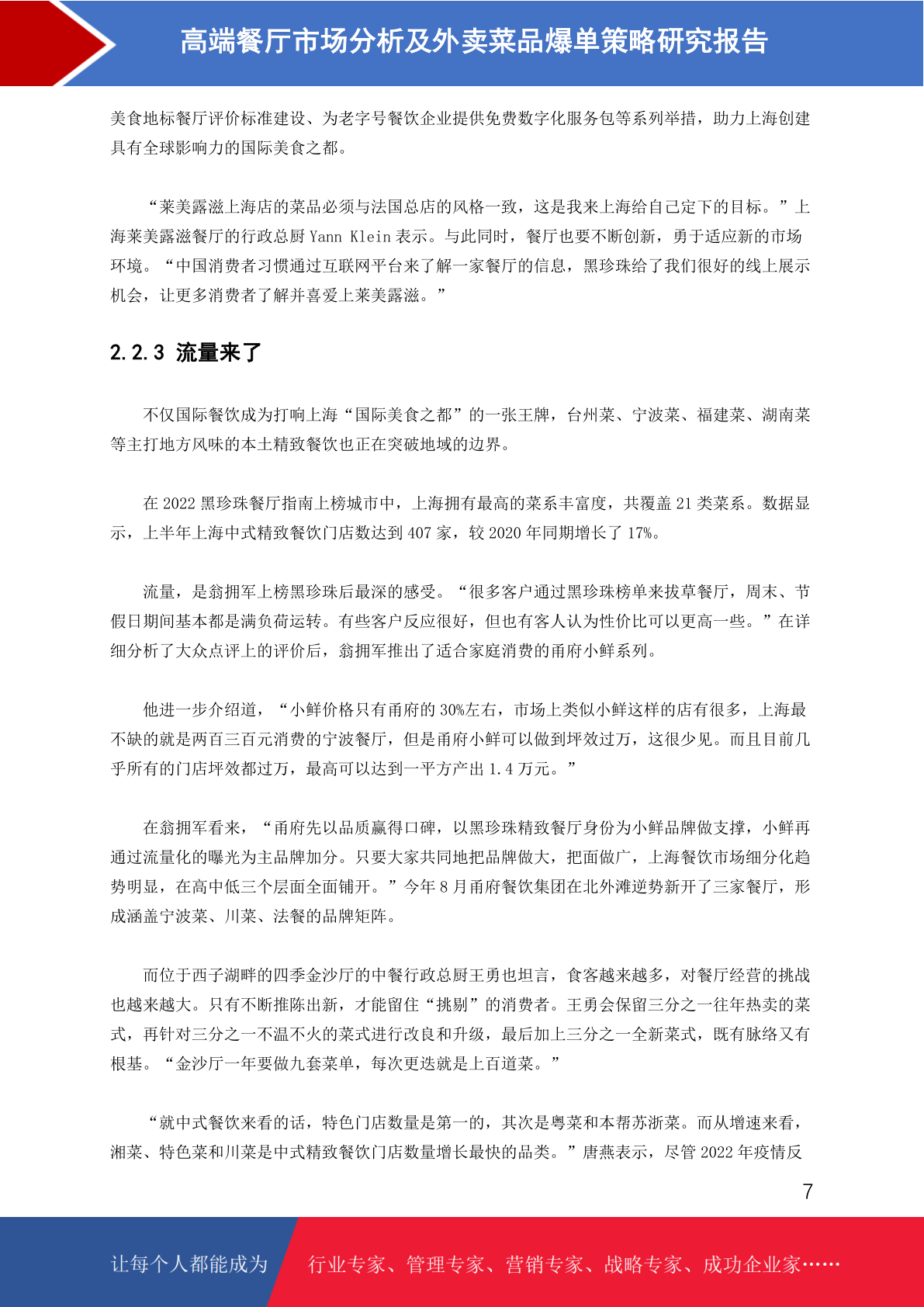 高端餐厅市场分析及外卖菜品爆单策略研究报告

美食地标餐厅评价标准建设、为老字号餐饮企业提供免费数字化服务包等系列举措，助力上海创建具有全球影响力的国际美食之都。

“莱美露滋上海店的菜品必须与法国总店的风格一致，这是我来上海给自己定下的目标。”上海莱美露滋餐厅的行政总厨 Yann Klein 表示。与此同时，餐厅也要不断创新，勇于适应新的市场环境。“中国消费者习惯通过互联网平台来了解一家餐厅的信息，黑珍珠给了我们很好的线上展示机会，让更多消费者了解并喜爱上莱美露滋。”

2.2.3 流量来了

不仅国际餐饮成为打响上海“国际美食之都”的一张王牌，台州菜、宁波菜、福建菜、湖南菜等主打地方风味的本土精致餐饮也正在突破地域的边界。

在 2022 黑珍珠餐厅指南上榜城市中，上海拥有最高的菜系丰富度，共覆盖 21 类菜系。数据显示，上半年上海中式精致餐饮门店数达到 407 家，较 2020 年同期增长了 17%。

流量，是翁拥军上榜黑珍珠后最深的感受。“很多客户通过黑珍珠榜单来拔草餐厅，周末、节假日期间基本都是满负荷运转。有些客户反应很好，但也有客人认为性价比可以更高一些。”在详细分析了大众点评上的评价后，翁拥军推出了适合家庭消费的甬府小鲜系列。

他进一步介绍道，“小鲜价格只有甬府的 30%左右，市场上类似小鲜这样的店有很多，上海最不缺的就是两百三百元消费的宁波餐厅，但是甬府小鲜可以做到坪效过万，这很少见。而且目前几乎所有的门店坪效都过万，最高可以达到一平方产出 1.4 万元。”

在翁拥军看来，“甬府先以品质赢得口碑，以黑珍珠精致餐厅身份为小鲜品牌做支撑，小鲜再通过流量化的曝光为主品牌加分。只要大家共同地把品牌做大，把面做广，上海餐饮市场细分化趋势明显，在高中低三个层面全面铺开。”今年 8 月甬府餐饮集团在北外滩逆势新开了三家餐厅，形成涵盖宁波菜、川菜、法餐的品牌矩阵。

而位于西子湖畔的四季金沙厅的中餐行政总厨王勇也坦言，食客越来越多，对餐厅经营的挑战也越来越大。只有不断推陈出新，才能留住“挑剔”的消费者。王勇会保留三分之一往年热卖的菜式，再针对三分之一不温不火的菜式进行改良和升级，最后加上三分之一全新菜式，既有脉络又有根基。“金沙厅一年要做九套菜单，每次更迭就是上百道菜。”

“就中式餐饮来看的话，特色门店数量是第一的，其次是粤菜和本帮苏浙菜。而从增速来看，湘菜、特色菜和川菜是中式精致餐饮门店数量增长最快的品类。”唐燕表示，尽管 2022 年疫情反

7

让每个人都能成为 行业专家、管理专家、营销专家、战略专家、成功企业家……